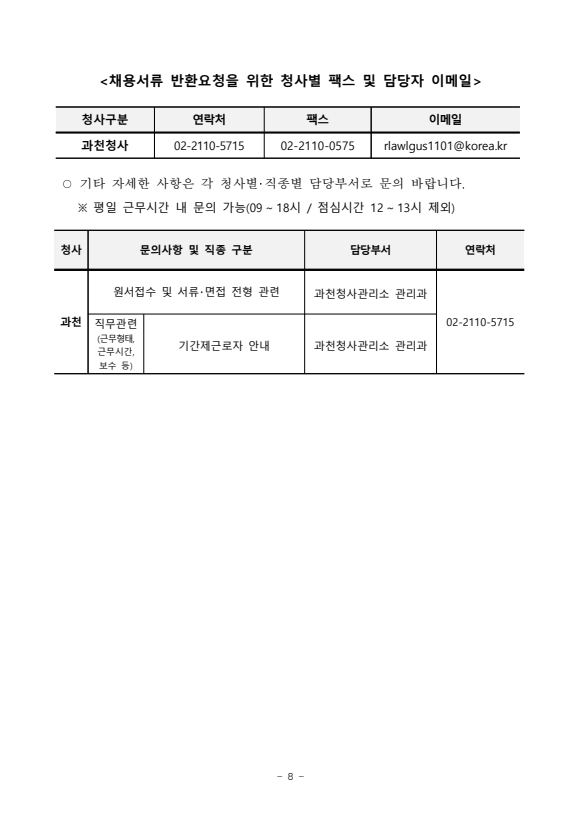 <채용서류 반환요청을 위한 청사별 팩스 및 담당자 이메일>

| 청사구분 | 연락처 | 팩스 | 이메일 |
|---|---|---|---|
| 과천청사 | 02-2110-5715 | 02-2110-0575 | rlawlgus1101@korea.kr |

○ 기타 자세한 사항은 각 청사별·직종별 담당부서로 문의 바랍니다.

※ 평일 근무시간 내 문의 가능(09 ~ 18시 / 점심시간 12 ~ 13시 제외)

| 청사 | 문의사항 및 직종 구분 | | 담당부서 | 연락처 |
|---|---|---|---|---|
| 과천 | 원서접수 및 서류·면접 전형 관련 | | 과천청사관리소 관리과 | 02-2110-5715 |
| | 직무관련 (근무형태, 근무시간, 보수 등) | 기간제근로자 안내 | 과천청사관리소 관리과 | |

- 8 -